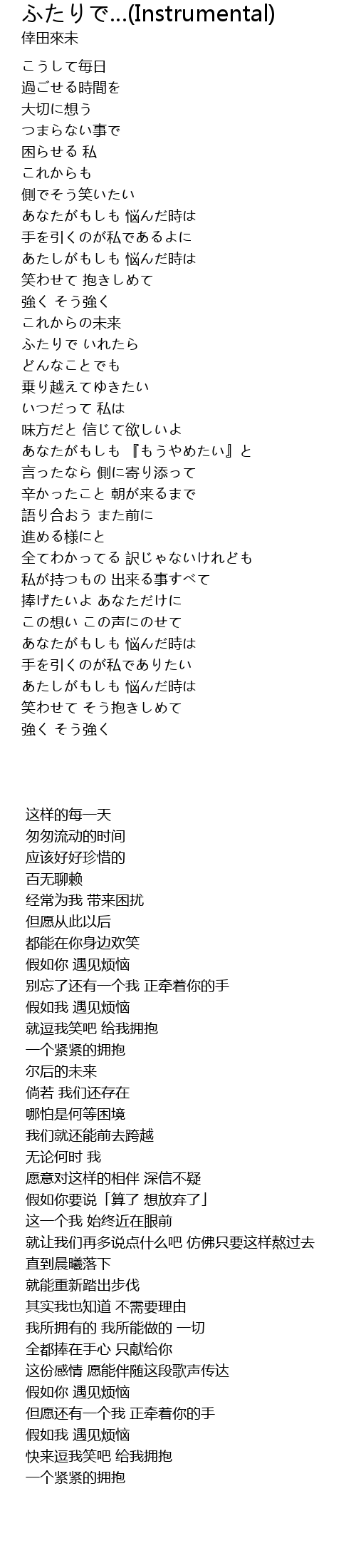 ふたりで...(Instrumental)
倖田來未

こうして毎日
過ごせる時間を
大切に想う
つまらない事で
困らせる 私
これからも
側でそう笑いたい
あなたがもしも 悩んだ時は
手を引くのが私であるよに
あたしがもしも 悩んだ時は
笑わせて 抱きしめて
強く そう強く
これからの未来
ふたりで いれたら
どんなことでも
乗り越えてゆきたい
いつだって 私は
味方だと 信じて欲しいよ
あなたがもしも 『もうやめたい』と
言ったなら 側に寄り添って
辛かったこと 朝が来るまで
語り合おう また前に
進める様にと
全てわかってる 訳じゃないけれども
私が持つもの 出来る事すべて
捧げたいよ あなただけに
この想い この声にのせて
あなたがもしも 悩んだ時は
手を引くのが私でありたい
あたしがもしも 悩んだ時は
笑わせて そう抱きしめて
強く そう強く

这样的每一天
匆匆流动的时间
应该好好珍惜的
百无聊赖
经常为我 带来困扰
但愿从此以后
都能在你身边欢笑
假如你 遇见烦恼
别忘了还有一个我 正牵着你的手
假如我 遇见烦恼
就逗我笑吧 给我拥抱
一个紧紧的拥抱
尔后的未来
倘若 我们还存在
哪怕是何等困境
我们就还能前去跨越
无论何时 我
愿意对这样的相伴 深信不疑
假如你要说「算了 想放弃了」
这一个我 始终近在眼前
就让我们再多说点什么吧 仿佛只要这样熬过去
直到晨曦落下
就能重新踏出步伐
其实我也知道 不需要理由
我所拥有的 我所能做的 一切
全都捧在手心 只献给你
这份感情 愿能伴随这段歌声传达
假如你 遇见烦恼
但愿还有一个我 正牵着你的手
假如我 遇见烦恼
快来逗我笑吧 给我拥抱
一个紧紧的拥抱